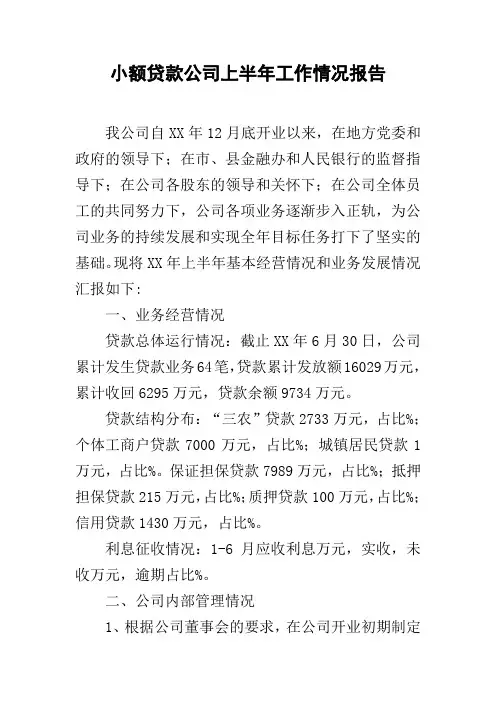 小额贷款公司上半年工作情况报告

我公司自XX年12月底开业以来，在地方党委和政府的领导下；在市、县金融办和人民银行的监督指导下；在公司各股东的领导和关怀下；在公司全体员工的共同努力下，公司各项业务逐渐步入正轨，为公司业务的持续发展和实现全年目标任务打下了坚实的基础。现将XX年上半年基本经营情况和业务发展情况汇报如下:

一、业务经营情况

贷款总体运行情况：截止XX年6月30日，公司累计发生贷款业务64笔，贷款累计发放额16029万元，累计收回6295万元，贷款余额9734万元。

贷款结构分布：“三农”贷款2733万元，占比%；个体工商户贷款7000万元，占比%；城镇居民贷款1万元，占比%。保证担保贷款7989万元，占比%；抵押担保贷款215万元，占比%；质押贷款100万元，占比%；信用贷款1430万元，占比%。

利息征收情况：1-6月应收利息万元，实收，未收万元，逾期占比%。

二、公司内部管理情况

1、根据公司董事会的要求，在公司开业初期制定